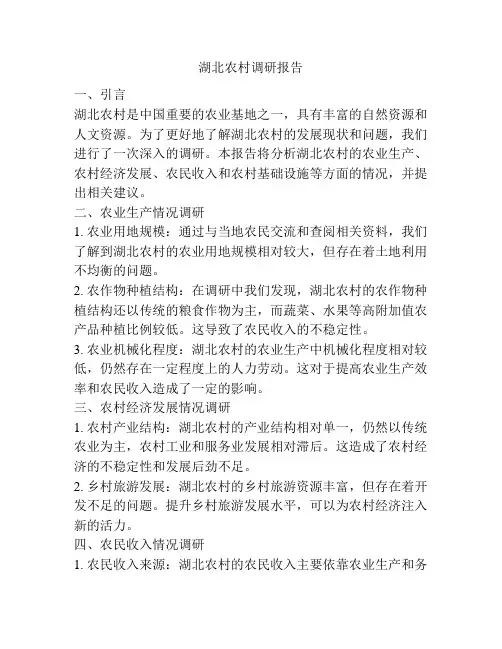 湖北农村调研报告

一、引言

湖北农村是中国重要的农业基地之一，具有丰富的自然资源和人文资源。为了更好地了解湖北农村的发展现状和问题，我们进行了一次深入的调研。本报告将分析湖北农村的农业生产、农村经济发展、农民收入和农村基础设施等方面的情况，并提出相关建议。

二、农业生产情况调研

1. 农业用地规模：通过与当地农民交流和查阅相关资料，我们了解到湖北农村的农业用地规模相对较大，但存在着土地利用不均衡的问题。

2. 农作物种植结构：在调研中我们发现，湖北农村的农作物种植结构还以传统的粮食作物为主，而蔬菜、水果等高附加值农产品种植比例较低。这导致了农民收入的不稳定性。

3. 农业机械化程度：湖北农村的农业生产中机械化程度相对较低，仍然存在一定程度上的人力劳动。这对于提高农业生产效率和农民收入造成了一定的影响。

三、农村经济发展情况调研

1. 农村产业结构：湖北农村的产业结构相对单一，仍然以传统农业为主，农村工业和服务业发展相对滞后。这造成了农村经济的不稳定性和发展后劲不足。

2. 乡村旅游发展：湖北农村的乡村旅游资源丰富，但存在着开发不足的问题。提升乡村旅游发展水平，可以为农村经济注入新的活力。

四、农民收入情况调研

1. 农民收入来源：湖北农村的农民收入主要依靠农业生产和务